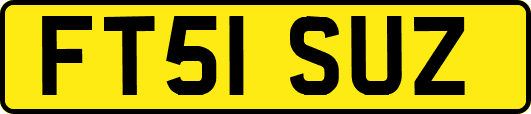 FT51 SUZ